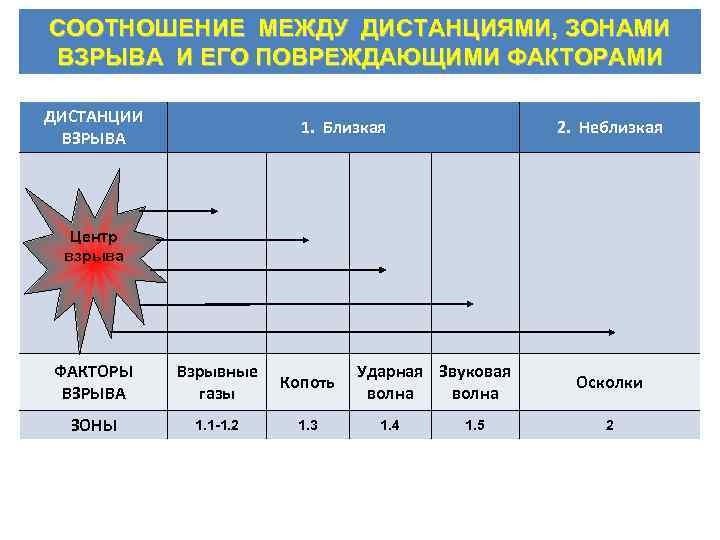 СООТНОШЕНИЕ МЕЖДУ ДИСТАНЦИЯМИ, ЗОНАМИ ВЗРЫВА И ЕГО ПОВРЕЖДАЮЩИМИ ФАКТОРАМИ

| ДИСТАНЦИИ ВЗРЫВА | 1. Близкая | | | | 2. Неблизкая |
|---|---|---|---|---|---|
| Центр взрыва | | | | | |
| ФАКТОРЫ ВЗРЫВА | Взрывные газы | Копоть | Ударная волна | Звуковая волна | Осколки |
| ЗОНЫ | 1.1-1.2 | 1.3 | 1.4 | 1.5 | 2 |